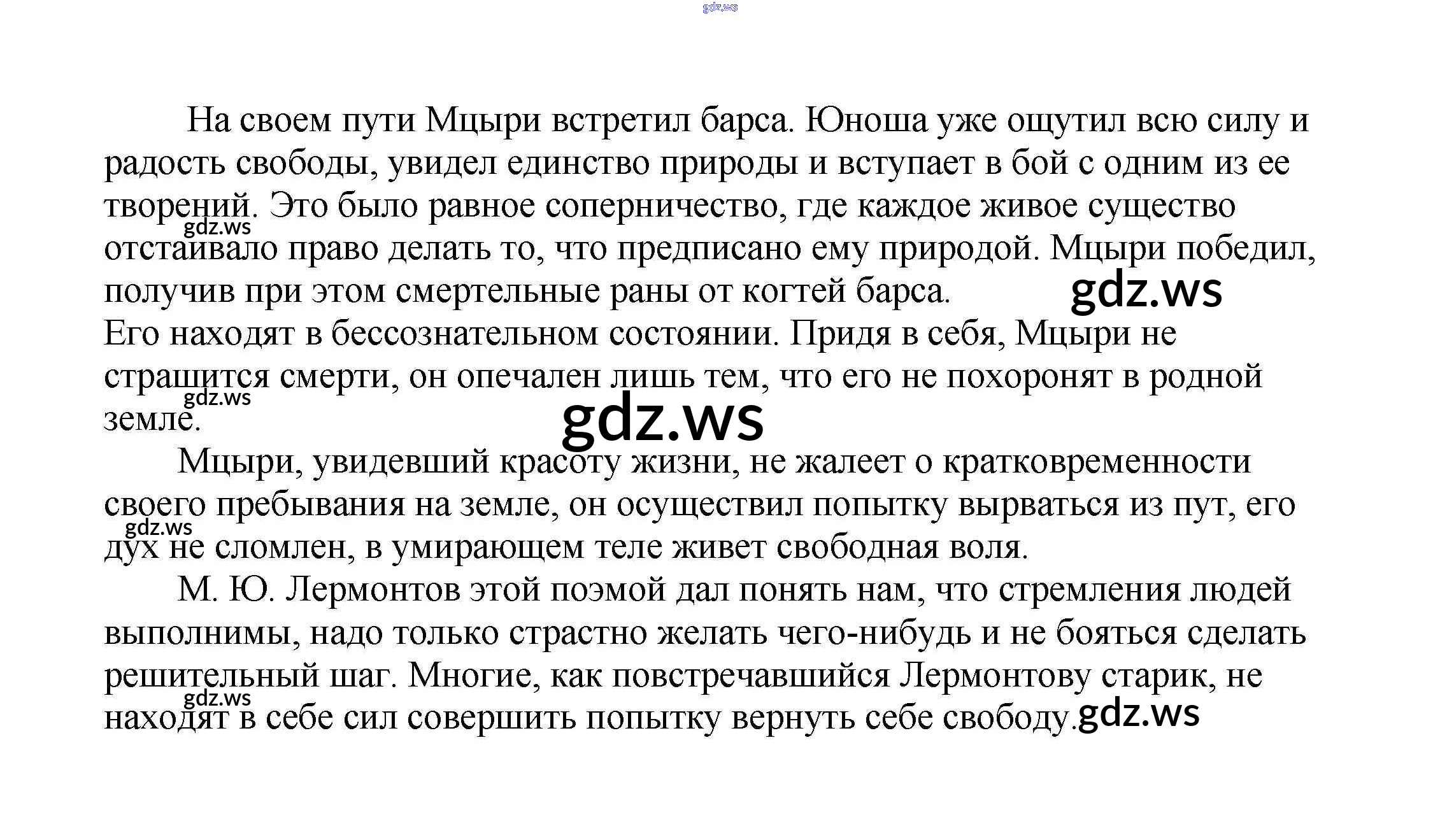 На своем пути Мцыри встретил барса. Юноша уже ощутил всю силу и радость свободы, увидел единство природы и вступает в бой с одним из ее творений. Это было равное соперничество, где каждое живое существо отстаивало право делать то, что предписано ему природой. Мцыри победил, получив при этом смертельные раны от когтей барса.

Его находят в бессознательном состоянии. Придя в себя, Мцыри не страшится смерти, он опечален лишь тем, что его не похоронят в родной земле.

Мцыри, увидевший красоту жизни, не жалеет о кратковременности своего пребывания на земле, он осуществил попытку вырваться из пут, его дух не сломлен, в умирающем теле живет свободная воля.

М. Ю. Лермонтов этой поэмой дал понять нам, что стремления людей выполнимы, надо только страстно желать чего-нибудь и не бояться сделать решительный шаг. Многие, как повстречавшийся Лермонтову старик, не находят в себе сил совершить попытку вернуть себе свободу.

gdz.ws